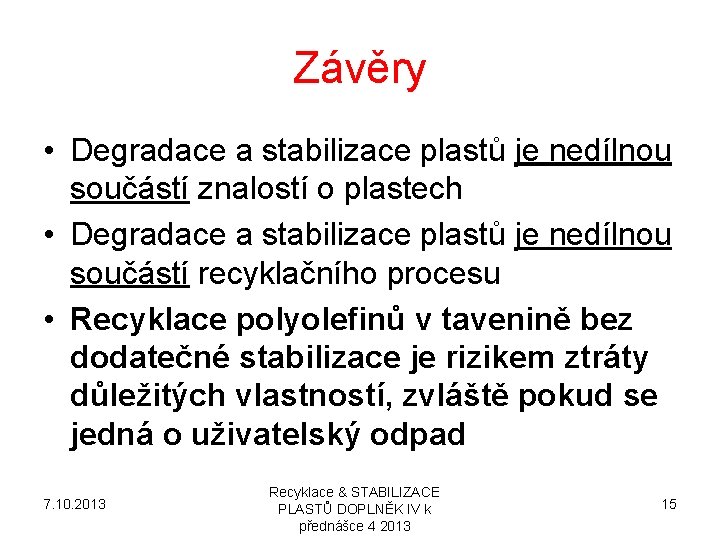 Závěry

• Degradace a stabilizace plastů je nedílnou součástí znalostí o plastech

• Degradace a stabilizace plastů je nedílnou součástí recyklačního procesu

• Recyklace polyolefinů v tavenině bez dodatečné stabilizace je rizikem ztráty důležitých vlastností, zvláště pokud se jedná o uživatelský odpad

7.10.2013

Recyklace & STABILIZACE PLASTŮ DOPLNĚK IV k přednášce 4 2013

15